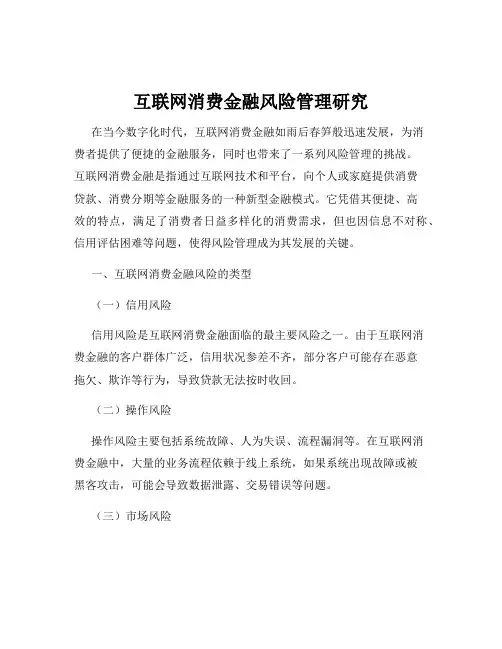 互联网消费金融风险管理研究

在当今数字化时代，互联网消费金融如雨后春笋般迅速发展，为消费者提供了便捷的金融服务，同时也带来了一系列风险管理的挑战。互联网消费金融是指通过互联网技术和平台，向个人或家庭提供消费贷款、消费分期等金融服务的一种新型金融模式。它凭借其便捷、高效的特点，满足了消费者日益多样化的消费需求，但也因信息不对称、信用评估困难等问题，使得风险管理成为其发展的关键。

一、互联网消费金融风险的类型

（一）信用风险

信用风险是互联网消费金融面临的最主要风险之一。由于互联网消费金融的客户群体广泛，信用状况参差不齐，部分客户可能存在恶意拖欠、欺诈等行为，导致贷款无法按时收回。

（二）操作风险

操作风险主要包括系统故障、人为失误、流程漏洞等。在互联网消费金融中，大量的业务流程依赖于线上系统，如果系统出现故障或被黑客攻击，可能会导致数据泄露、交易错误等问题。

（三）市场风险